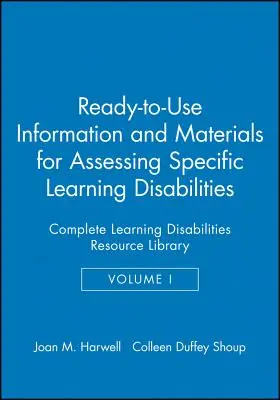 Ready-to-Use Information and Materials for Assessing Specific Learning Disabilities

Complete Learning Disabilities Resource Library

VOLUME I

Joan M. Harwell Colleen Duffey Shoup